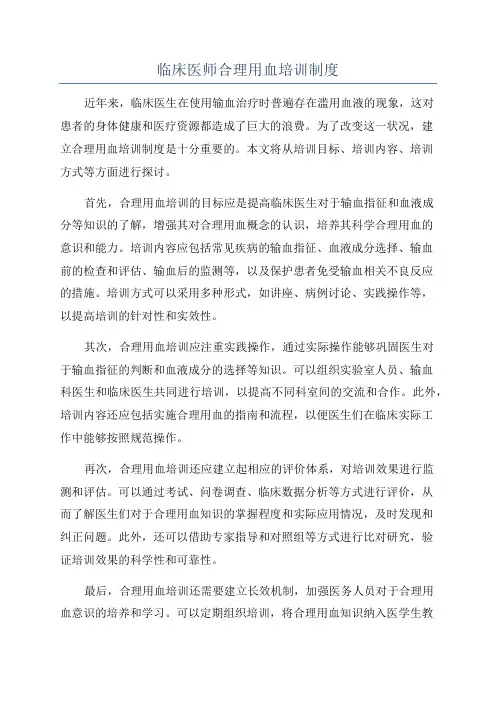 临床医师合理用血培训制度

近年来，临床医生在使用输血治疗时普遍存在滥用血液的现象，这对患者的身体健康和医疗资源都造成了巨大的浪费。为了改变这一状况，建立合理用血培训制度是十分重要的。本文将从培训目标、培训内容、培训方式等方面进行探讨。

首先，合理用血培训的目标应是提高临床医生对于输血指征和血液成分等知识的了解，增强其对合理用血概念的认识，培养其科学合理用血的意识和能力。培训内容应包括常见疾病的输血指征、血液成分选择、输血前的检查和评估、输血后的监测等，以及保护患者免受输血相关不良反应的措施。培训方式可以采用多种形式，如讲座、病例讨论、实践操作等，以提高培训的针对性和实效性。

其次，合理用血培训应注重实践操作，通过实际操作能够巩固医生对于输血指征的判断和血液成分的选择等知识。可以组织实验室人员、输血科医生和临床医生共同进行培训，以提高不同科室间的交流和合作。此外，培训内容还应包括实施合理用血的指南和流程，以便医生们在临床实际工作中能够按照规范操作。

再次，合理用血培训还应建立起相应的评价体系，对培训效果进行监测和评估。可以通过考试、问卷调查、临床数据分析等方式进行评价，从而了解医生们对于合理用血知识的掌握程度和实际应用情况，及时发现和纠正问题。此外，还可以借助专家指导和对照组等方式进行比对研究，验证培训效果的科学性和可靠性。

最后，合理用血培训还需要建立长效机制，加强医务人员对于合理用血意识的培养和学习。可以定期组织培训，将合理用血知识纳入医学生教